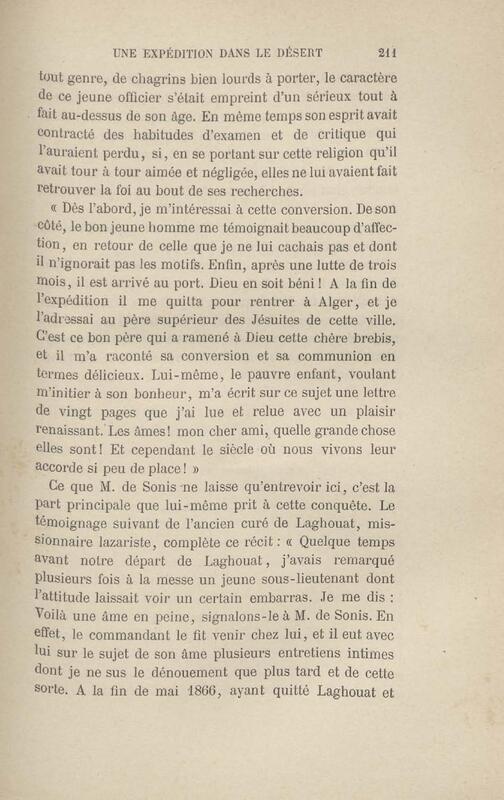 UNE EXPÉDITION DANS LE DÉSERT 211

tout genre, de chagrins bien lourds à porter, le caractère de ce jeune officier s'était empreint d'un sérieux tout à fait au-dessus de son âge. En même temps son esprit avait contracté des habitudes d'examen et de critique qui l'auraient perdu, si, en se portant sur cette religion qu'il avait tour à tour aimée et négligée, elles ne lui avaient fait retrouver la foi au bout de ses recherches.

« Dès l'abord, je m'intéressai à cette conversion. De son côté, le bon jeune homme me témoignait beaucoup d'affection, en retour de celle que je ne lui cachais pas et dont il n'ignorait pas les motifs. Enfin, après une lutte de trois mois, il est arrivé au port. Dieu en soit béni ! A la fin de l'expédition il me quitta pour rentrer à Alger, et je l'adressai au père supérieur des Jésuites de cette ville. C'est ce bon père qui a ramené à Dieu cette chère brebis, et il m'a raconté sa conversion et sa communion en termes délicieux. Lui-même, le pauvre enfant, voulant m'initier à son bonheur, m'a écrit sur ce sujet une lettre de vingt pages que j'ai lue et relue avec un plaisir renaissant. Les âmes! mon cher ami, quelle grande chose elles sont! Et cependant le siècle où nous vivons leur accorde si peu de place! »

Ce que M. de Sonis ne laisse qu'entrevoir ici, c'est la part principale que lui-même prit à cette conquête. Le témoignage suivant de l'ancien curé de Laghouat, missionnaire lazariste, complète ce récit : « Quelque temps avant notre départ de Laghouat, j'avais remarqué plusieurs fois à la messe un jeune sous-lieutenant dont l'attitude laissait voir un certain embarras. Je me dis : Voilà une âme en peine, signalons-le à M. de Sonis. En effet, le commandant le fit venir chez lui, et il eut avec lui sur le sujet de son âme plusieurs entretiens intimes dont je ne sus le dénouement que plus tard et de cette sorte. A la fin de mai 1866, ayant quitté Laghouat et